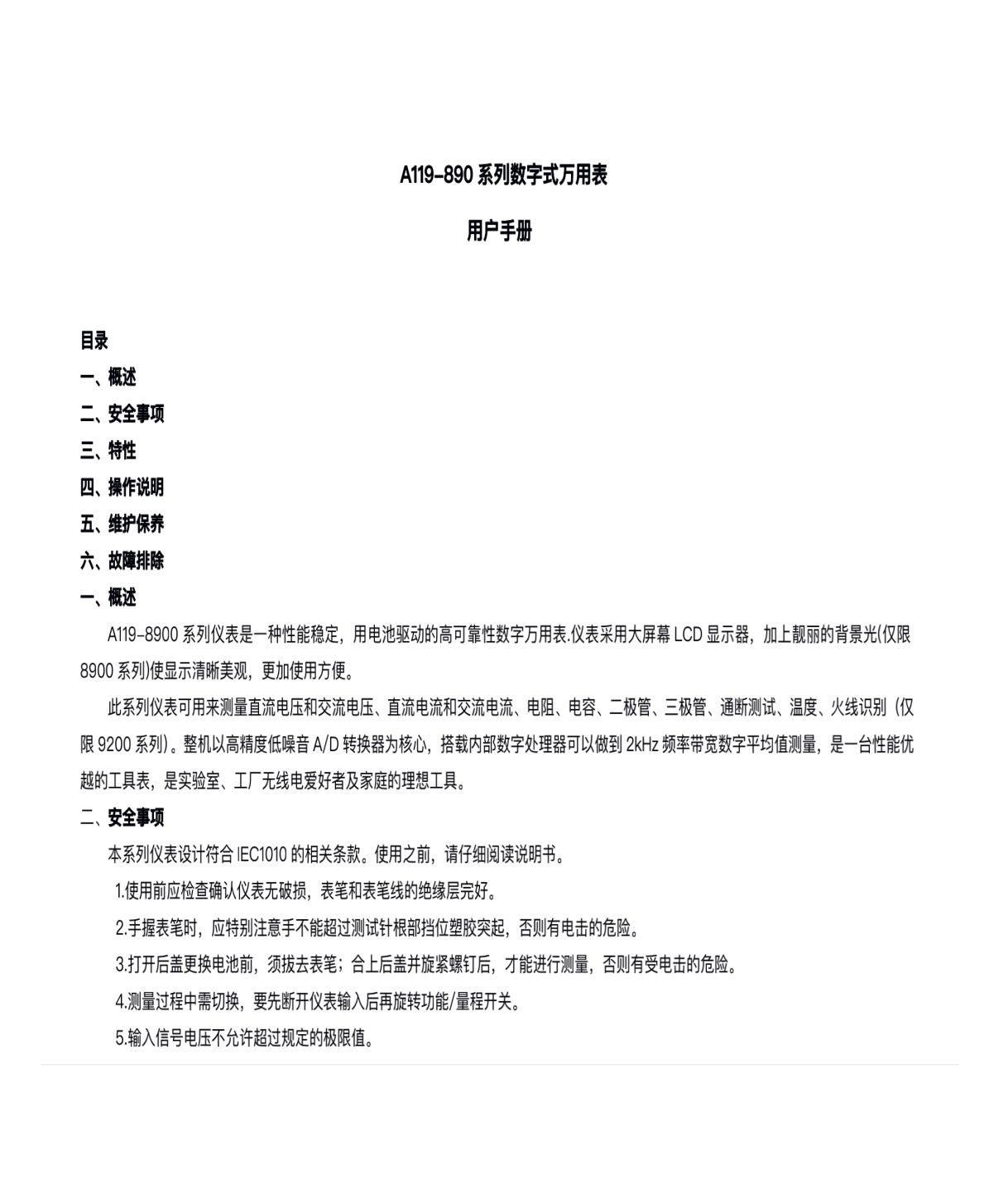 A119-890 系列数字式万用表

用户手册

目录

一、概述

二、安全事项

三、特性

四、操作说明

五、维护保养

六、故障排除

一、概述

A119-8900 系列仪表是一种性能稳定，用电池驱动的高可靠性数字万用表.仪表采用大屏幕 LCD 显示器，加上靓丽的背景光(仅限 8900 系列)使显示清晰美观，更加使用方便。

此系列仪表可用来测量直流电压和交流电压、直流电流和交流电流、电阻、电容、二极管、三极管、通断测试、温度、火线识别（仅限 9200 系列）。整机以高精度低噪音 A/D 转换器为核心，搭载内部数字处理器可以做到 2kHz 频率带宽数字平均值测量，是一台性能优越的工具表，是实验室、工厂无线电爱好者及家庭的理想工具。

二、安全事项

本系列仪表设计符合 IEC1010 的相关条款。使用之前，请仔细阅读说明书。

1.使用前应检查确认仪表无破损，表笔和表笔线的绝缘层完好。

2.手握表笔时，应特别注意手不能超过测试针根部挡位塑胶突起，否则有电击的危险。

3.打开后盖更换电池前，须拔去表笔；合上后盖并旋紧螺钉后，才能进行测量，否则有受电击的危险。

4.测量过程中需切换，要先断开仪表输入后再旋转功能/量程开关。

5.输入信号电压不允许超过规定的极限值。